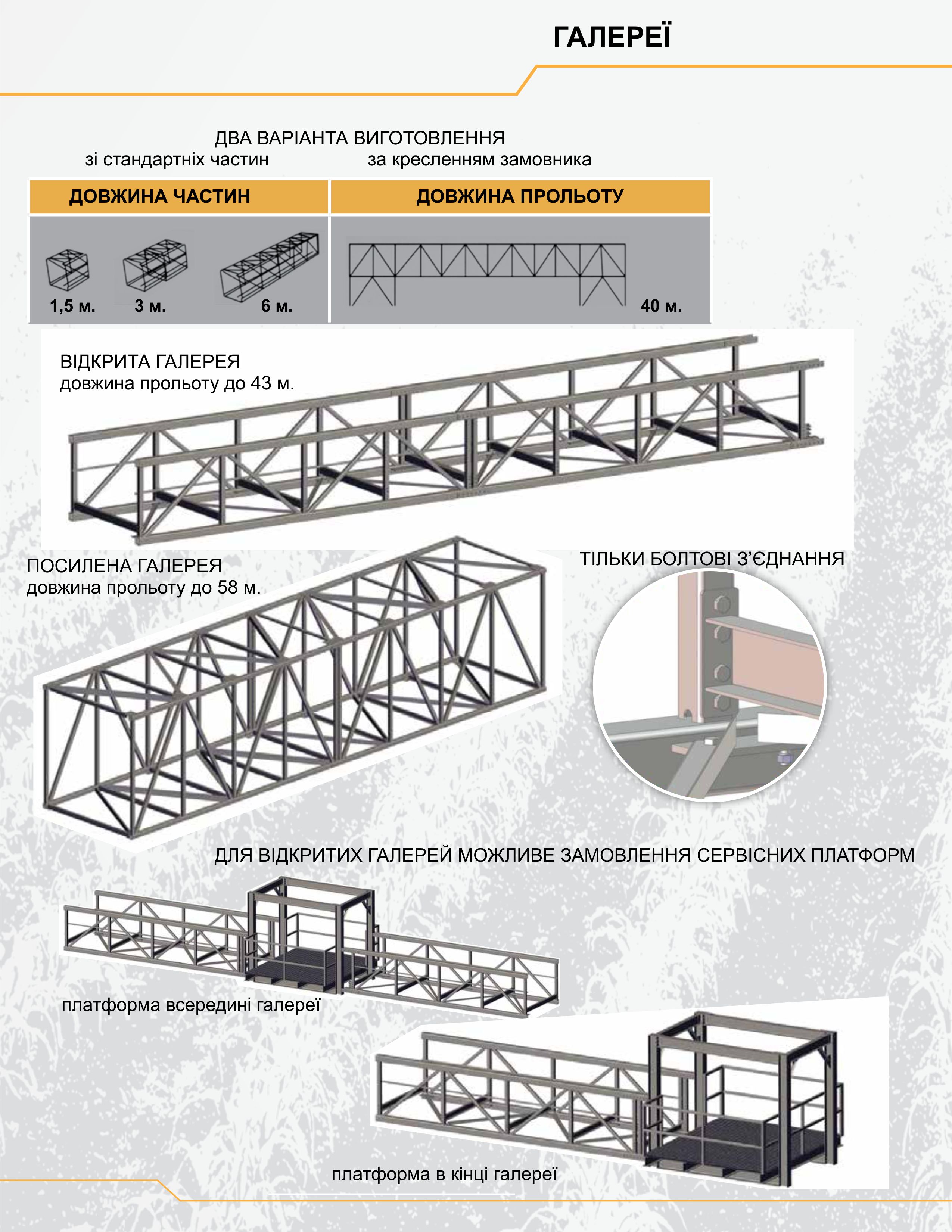 ГАЛЕРЕЇ

ДВА ВАРІАНТА ВИГОТОВЛЕННЯ
зі стандартніх частин за кресленням замовника

| ДОВЖИНА ЧАСТИН | ДОВЖИНА ПРОЛЬОТУ |
|---|---|
| 1,5 м. 3 м. 6 м. | 40 м. |

ВІДКРИТА ГАЛЕРЕЯ
довжина прольоту до 43 м.

ПОСИЛЕНА ГАЛЕРЕЯ
довжина прольоту до 58 м.

ТІЛЬКИ БОЛТОВІ З'ЄДНАННЯ

ДЛЯ ВІДКРИТИХ ГАЛЕРЕЙ МОЖЛИВЕ ЗАМОВЛЕННЯ СЕРВІСНИХ ПЛАТФОРМ

платформа всередині галереї

платформа в кінці галереї